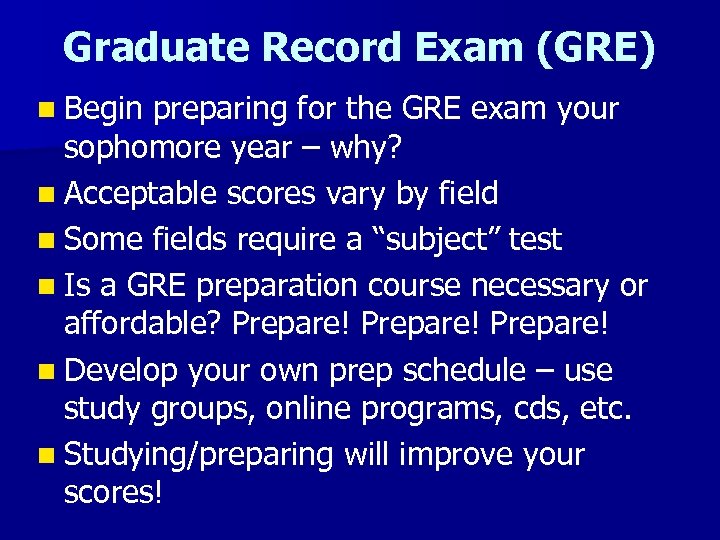 Graduate Record Exam (GRE)

- Begin preparing for the GRE exam your sophomore year – why?
- Acceptable scores vary by field
- Some fields require a “subject” test
- Is a GRE preparation course necessary or affordable? Prepare! Prepare! Prepare!
- Develop your own prep schedule – use study groups, online programs, cds, etc.
- Studying/preparing will improve your scores!